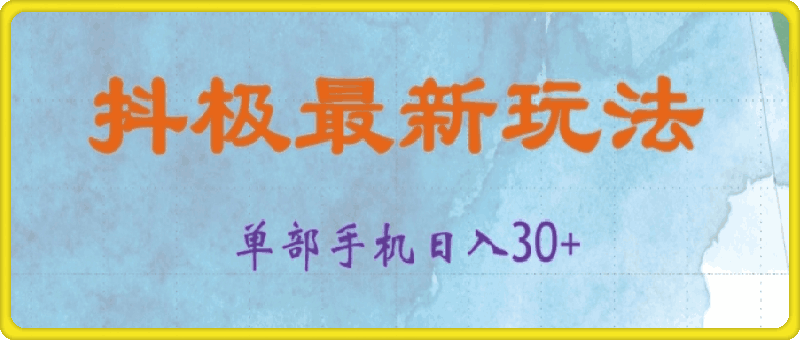 抖极最新玩法

单部手机日入30+